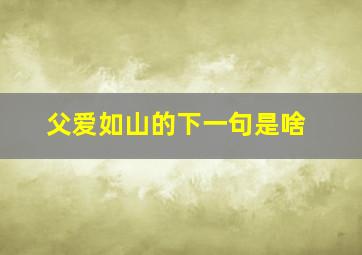 父爱如山的下一句是啥